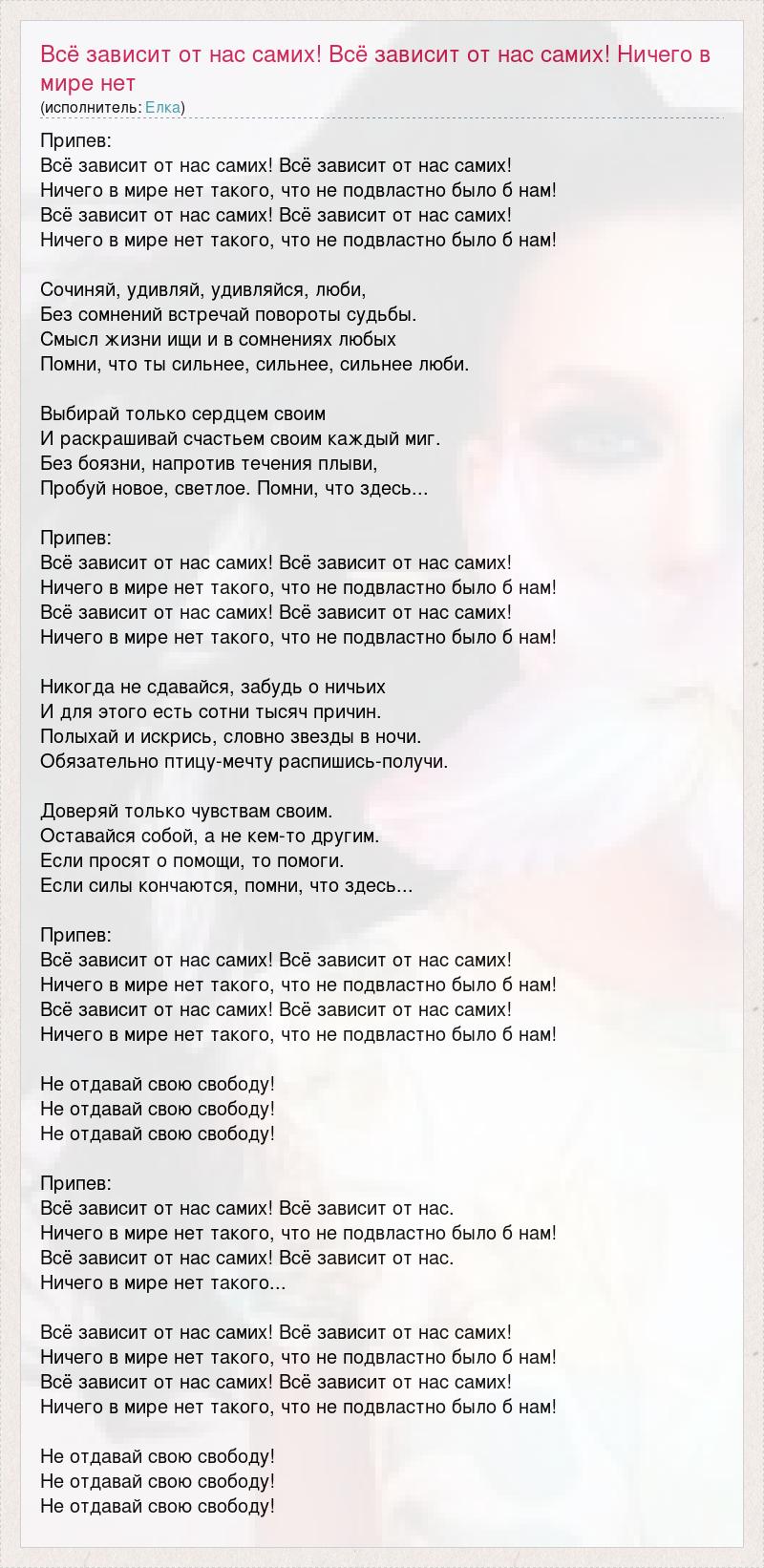 Всё зависит от нас самих! Всё зависит от нас самих! Ничего в мире нет
(исполнитель: Елка)

Припев:
Всё зависит от нас самих! Всё зависит от нас самих!
Ничего в мире нет такого, что не подвластно было б нам!
Всё зависит от нас самих! Всё зависит от нас самих!
Ничего в мире нет такого, что не подвластно было б нам!

Сочиняй, удивляй, удивляйся, люби,
Без сомнений встречай повороты судьбы.
Смысл жизни ищи и в сомнениях любых
Помни, что ты сильнее, сильнее, сильнее люби.

Выбирай только сердцем своим
И раскрашивай счастьем своим каждый миг.
Без боязни, напротив течения плыви,
Пробуй новое, светлое. Помни, что здесь...

Припев:
Всё зависит от нас самих! Всё зависит от нас самих!
Ничего в мире нет такого, что не подвластно было б нам!
Всё зависит от нас самих! Всё зависит от нас самих!
Ничего в мире нет такого, что не подвластно было б нам!

Никогда не сдавайся, забудь о ничьих
И для этого есть сотни тысяч причин.
Полыхай и искрись, словно звезды в ночи.
Обязательно птицу-мечту распишись-получи.

Доверяй только чувствам своим.
Оставайся собой, а не кем-то другим.
Если просят о помощи, то помоги.
Если силы кончаются, помни, что здесь...

Припев:
Всё зависит от нас самих! Всё зависит от нас самих!
Ничего в мире нет такого, что не подвластно было б нам!
Всё зависит от нас самих! Всё зависит от нас самих!
Ничего в мире нет такого, что не подвластно было б нам!

Не отдавай свою свободу!
Не отдавай свою свободу!
Не отдавай свою свободу!

Припев:
Всё зависит от нас самих! Всё зависит от нас.
Ничего в мире нет такого, что не подвластно было б нам!
Всё зависит от нас самих! Всё зависит от нас.
Ничего в мире нет такого...

Всё зависит от нас самих! Всё зависит от нас самих!
Ничего в мире нет такого, что не подвластно было б нам!
Всё зависит от нас самих! Всё зависит от нас самих!
Ничего в мире нет такого, что не подвластно было б нам!

Не отдавай свою свободу!
Не отдавай свою свободу!
Не отдавай свою свободу!